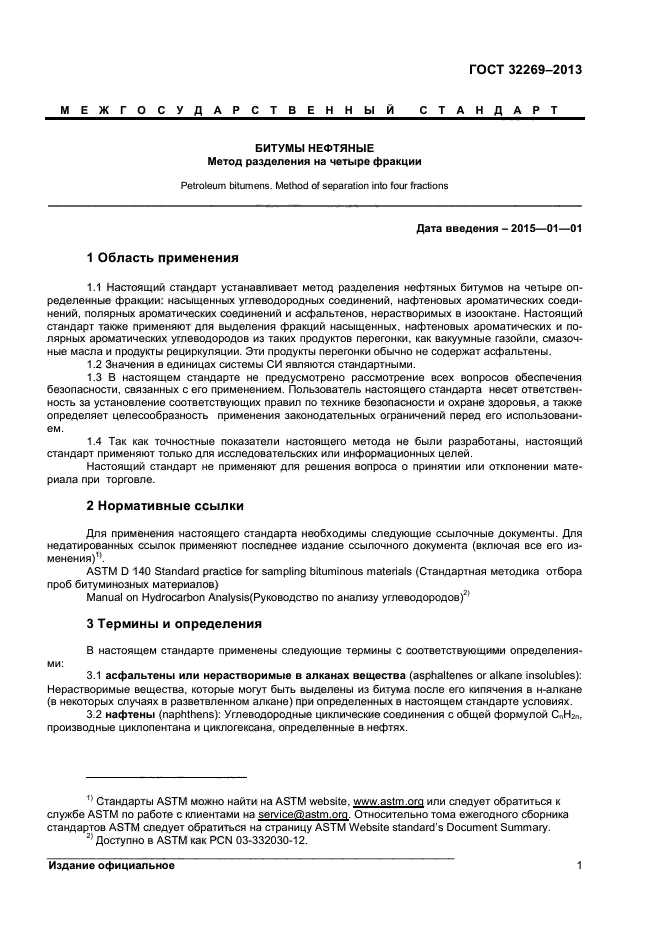 ГОСТ 32269–2013

МЕЖГОСУДАРСТВЕННЫЙ СТАНДАРТ

БИТУМЫ НЕФТЯНЫЕ
Метод разделения на четыре фракции

Petroleum bitumens. Method of separation into four fractions

Дата введения – 2015—01—01

1 Область применения

1.1 Настоящий стандарт устанавливает метод разделения нефтяных битумов на четыре определенные фракции: насыщенных углеводородных соединений, нафтеновых ароматических соединений, полярных ароматических соединений и асфальтенов, нерастворимых в изооктане. Настоящий стандарт также применяют для выделения фракций насыщенных, нафтеновых ароматических и полярных ароматических углеводородов из таких продуктов перегонки, как вакуумные газойли, смазочные масла и продукты рециркуляции. Эти продукты перегонки обычно не содержат асфальтены.

1.2 Значения в единицах системы СИ являются стандартными.

1.3 В настоящем стандарте не предусмотрено рассмотрение всех вопросов обеспечения безопасности, связанных с его применением. Пользователь настоящего стандарта несет ответственность за установление соответствующих правил по технике безопасности и охране здоровья, а также определяет целесообразность применения законодательных ограничений перед его использованием.

1.4 Так как точностные показатели настоящего метода не были разработаны, настоящий стандарт применяют только для исследовательских или информационных целей.

Настоящий стандарт не применяют для решения вопроса о принятии или отклонении материала при торговле.

2 Нормативные ссылки

Для применения настоящего стандарта необходимы следующие ссылочные документы. Для недатированных ссылок применяют последнее издание ссылочного документа (включая все его изменения)$^{1)}$.

ASTM D 140 Standard practice for sampling bituminous materials (Стандартная методика отбора проб битуминозных материалов)

Manual on Hydrocarbon Analysis(Руководство по анализу углеводородов)$^{2)}$

3 Термины и определения

В настоящем стандарте применены следующие термины с соответствующими определениями:

3.1 асфальтены или нерастворимые в алканах вещества (asphaltenes or alkane insolubles): Нерастворимые вещества, которые могут быть выделены из битума после его кипячения в н-алкане (в некоторых случаях в разветвленном алкане) при определенных в настоящем стандарте условиях.

3.2 нафтены (naphthens): Углеводородные циклические соединения с общей формулой $C_nH_{2n}$, производные циклопентана и циклогексана, определенные в нефтях.

$^{1)}$ Стандарты ASTM можно найти на ASTM website, www.astm.org или следует обратиться к службе ASTM по работе с клиентами на service@astm.org. Относительно тома ежегодного сборника стандартов ASTM следует обратиться на страницу ASTM Website standard's Document Summary.

$^{2)}$ Доступно в ASTM как PCN 03-332030-12.

Издание официальное

1